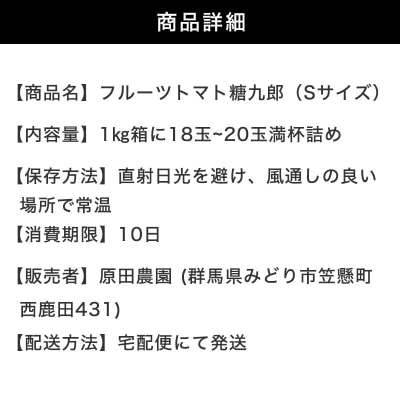 商品詳細

【商品名】フルーツトマト糖九郎（Sサイズ）

【内容量】1kg箱に18玉~20玉満杯詰め

【保存方法】直射日光を避け、風通しの良い場所で常温

【消費期限】10日

【販売者】原田農園 (群馬県みどり市笠懸町西鹿田431)

【配送方法】宅配便にて発送